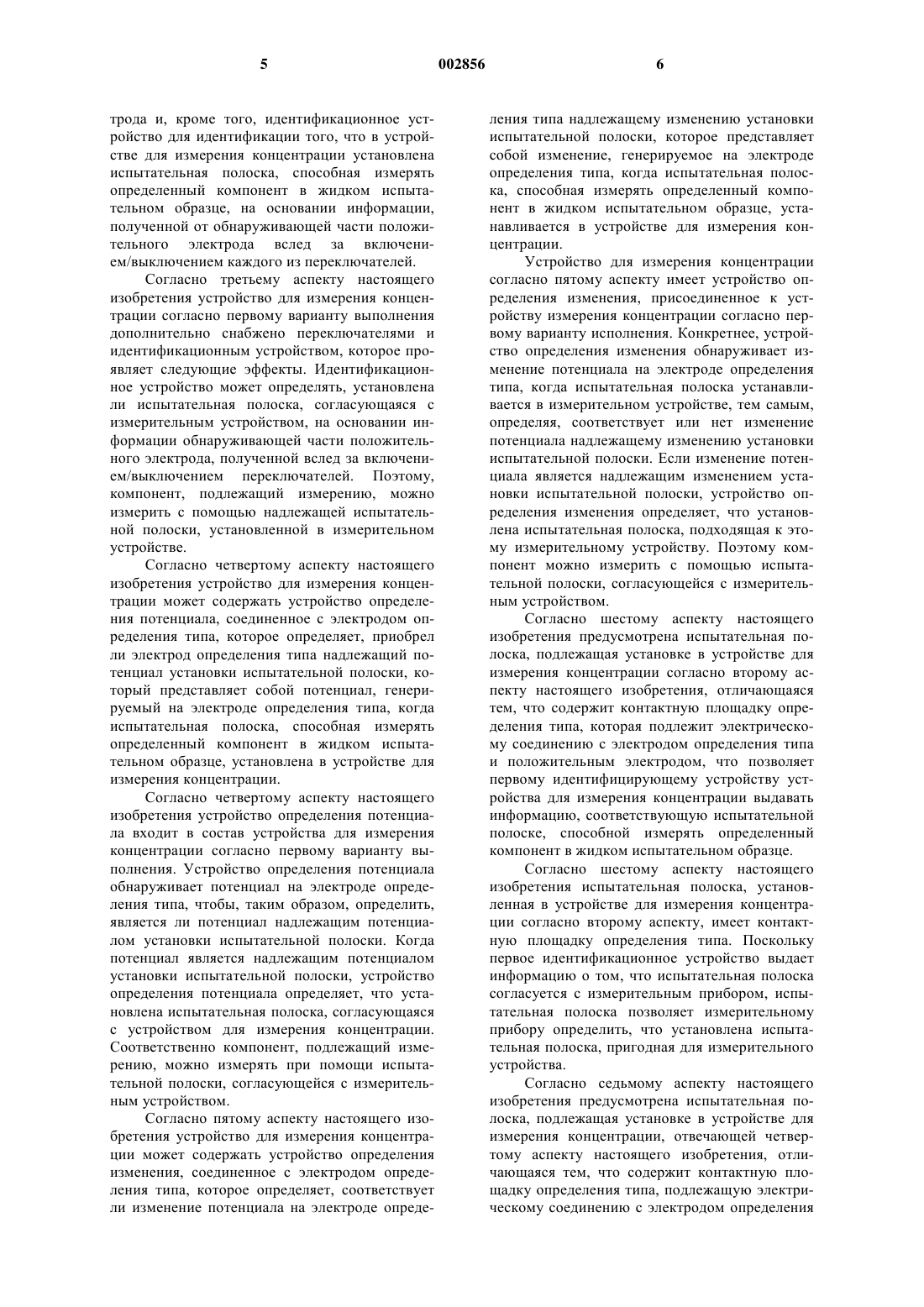 5 002856 6

трода и, кроме того, идентификационное устройство для идентификации того, что в устройстве для измерения концентрации установлена испытательная полоска, способная измерять определенный компонент в жидком испытательном образце, на основании информации, полученной от обнаруживающей части положительного электрода вслед за включением/выключением каждого из переключателей.

Согласно третьему аспекту настоящего изобретения устройство для измерения концентрации согласно первому варианту выполнения дополнительно снабжено переключателями и идентификационным устройством, которое проявляет следующие эффекты. Идентификационное устройство может определять, установлена ли испытательная полоска, согласующаяся с измерительным устройством, на основании информации обнаруживающей части положительного электрода, полученной вслед за включением/выключением переключателей. Поэтому, компонент, подлежащий измерению, можно измерить с помощью надлежащей испытательной полоски, установленной в измерительном устройстве.

Согласно четвертому аспекту настоящего изобретения устройство для измерения концентрации может содержать устройство определения потенциала, соединенное с электродом определения типа, которое определяет, приобрел ли электрод определения типа надлежащий потенциал установки испытательной полоски, который представляет собой потенциал, генерируемый на электроде определения типа, когда испытательная полоска, способная измерять определенный компонент в жидком испытательном образце, установлена в устройстве для измерения концентрации.

Согласно четвертому аспекту настоящего изобретения устройство определения потенциала входит в состав устройства для измерения концентрации согласно первому варианту выполнения. Устройство определения потенциала обнаруживает потенциал на электроде определения типа, чтобы, таким образом, определить, является ли потенциал надлежащим потенциалом установки испытательной полоски. Когда потенциал является надлежащим потенциалом установки испытательной полоски, устройство определения потенциала определяет, что установлена испытательная полоска, согласующаяся с устройством для измерения концентрации. Соответственно компонент, подлежащий измерению, можно измерять при помощи испытательной полоски, согласующейся с измерительным устройством.

Согласно пятому аспекту настоящего изобретения устройство для измерения концентрации может содержать устройство определения изменения, соединенное с электродом определения типа, которое определяет, соответствует ли изменение потенциала на электроде определения типа надлежащему изменению установки испытательной полоски, которое представляет собой изменение, генерируемое на электроде определения типа, когда испытательная полоска, способная измерять определенный компонент в жидком испытательном образце, устанавливается в устройстве для измерения концентрации.

Устройство для измерения концентрации согласно пятому аспекту имеет устройство определения изменения, присоединенное к устройству измерения концентрации согласно первому варианту исполнения. Конкретнее, устройство определения изменения обнаруживает изменение потенциала на электроде определения типа, когда испытательная полоска устанавливается в измерительном устройстве, тем самым, определяя, соответствует или нет изменение потенциала надлежащему изменению установки испытательной полоски. Если изменение потенциала является надлежащим изменением установки испытательной полоски, устройство определения изменения определяет, что установлена испытательная полоска, подходящая к этому измерительному устройству. Поэтому компонент можно измерить с помощью испытательной полоски, согласующейся с измерительным устройством.

Согласно шестому аспекту настоящего изобретения предусмотрена испытательная полоска, подлежащая установке в устройстве для измерения концентрации согласно второму аспекту настоящего изобретения, отличающаяся тем, что содержит контактную площадку определения типа, которая подлежит электрическому соединению с электродом определения типа и положительным электродом, что позволяет первому идентифицирующему устройству устройства для измерения концентрации выдавать информацию, соответствующую испытательной полоске, способной измерять определенный компонент в жидком испытательном образце.

Согласно шестому аспекту настоящего изобретения испытательная полоска, установленная в устройстве для измерения концентрации согласно второму аспекту, имеет контактную площадку определения типа. Поскольку первое идентификационное устройство выдает информацию о том, что испытательная полоска согласуется с измерительным прибором, испытательная полоска позволяет измерительному прибору определить, что установлена испытательная полоска, пригодная для измерительного устройства.

Согласно седьмому аспекту настоящего изобретения предусмотрена испытательная полоска, подлежащая установке в устройстве для измерения концентрации, отвечающей четвертому аспекту настоящего изобретения, отличающаяся тем, что содержит контактную площадку определения типа, подлежащую электрическому соединению с электродом определения